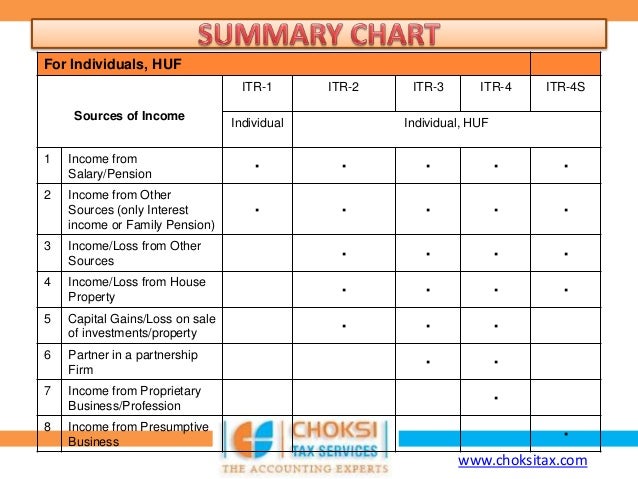 SUMMARY CHART

| For Individuals, HUF | | | | | | |
|---|---|---|---|---|---|---|
| Sources of Income | | ITR-1 | ITR-2 | ITR-3 | ITR-4 | ITR-4S |
| | | Individual | Individual, HUF | | | |
| 1 | Income from Salary/Pension | • | • | • | • | • |
| 2 | Income from Other Sources (only Interest income or Family Pension) | • | • | • | • | • |
| 3 | Income/Loss from Other Sources | | • | • | • | • |
| 4 | Income/Loss from House Property | | • | • | • | • |
| 5 | Capital Gains/Loss on sale of investments/property | | • | • | • | |
| 6 | Partner in a partnership Firm | | | • | • | |
| 7 | Income from Proprietary Business/Profession | | | | • | |
| 8 | Income from Presumptive Business | | | | | • |

CHOKSI TAX SERVICES
THE ACCOUNTING EXPERTS

www.choksitax.com